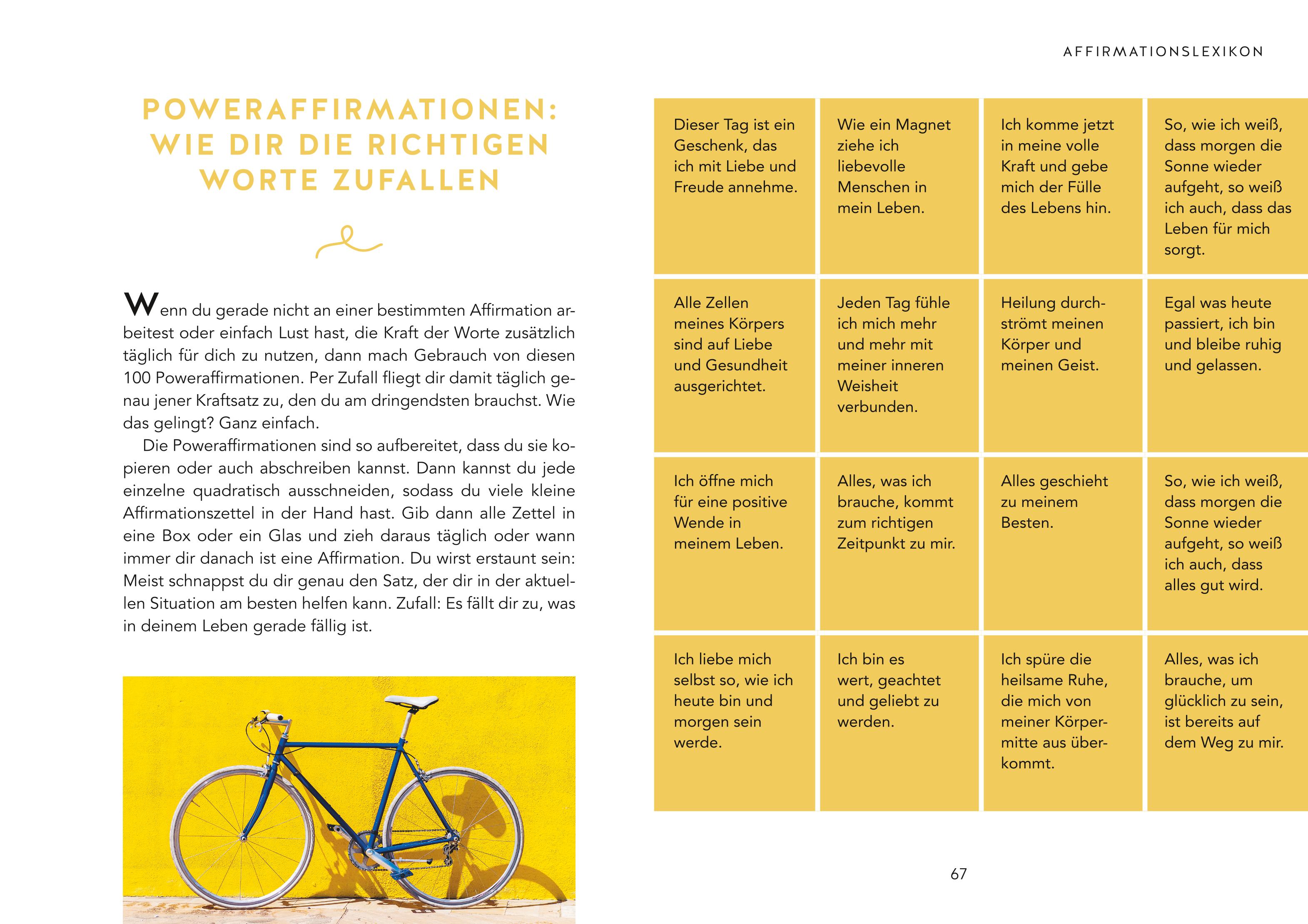 AFFIRMATIONSLEXIKON

POWERAFFIRMATIONEN: WIE DIR DIE RICHTIGEN WORTE ZUFALLEN

Wenn du gerade nicht an einer bestimmten Affirmation arbeitest oder einfach Lust hast, die Kraft der Worte zusätzlich täglich für dich zu nutzen, dann mach Gebrauch von diesen 100 Poweraffirmationen. Per Zufall fliegt dir damit täglich genau jener Kraftsatz zu, den du am dringendsten brauchst. Wie das gelingt? Ganz einfach.

Die Poweraffirmationen sind so aufbereitet, dass du sie kopieren oder auch abschreiben kannst. Dann kannst du jede einzelne quadratisch ausschneiden, sodass du viele kleine Affirmationszettel in der Hand hast. Gib dann alle Zettel in eine Box oder ein Glas und zieh daraus täglich oder wann immer dir danach ist eine Affirmation. Du wirst erstaunt sein: Meist schnappst du dir genau den Satz, der dir in der aktuellen Situation am besten helfen kann. Zufall: Es fällt dir zu, was in deinem Leben gerade fällig ist.

| Dieser Tag ist ein Geschenk, das ich mit Liebe und Freude annehme. | Wie ein Magnet ziehe ich liebevolle Menschen in mein Leben. | Ich komme jetzt in meine volle Kraft und gebe mich der Fülle des Lebens hin. | So, wie ich weiß, dass morgen die Sonne wieder aufgeht, so weiß ich auch, dass das Leben für mich sorgt. |
|---|---|---|---|
| Alle Zellen meines Körpers sind auf Liebe und Gesundheit ausgerichtet. | Jeden Tag fühle ich mich mehr und mehr mit meiner inneren Weisheit verbunden. | Heilung durchströmt meinen Körper und meinen Geist. | Egal was heute passiert, ich bin und bleibe ruhig und gelassen. |
| Ich öffne mich für eine positive Wende in meinem Leben. | Alles, was ich brauche, kommt zum richtigen Zeitpunkt zu mir. | Alles geschieht zu meinem Besten. | So, wie ich weiß, dass morgen die Sonne wieder aufgeht, so weiß ich auch, dass alles gut wird. |
| Ich liebe mich selbst so, wie ich heute bin und morgen sein werde. | Ich bin es wert, geachtet und geliebt zu werden. | Ich spüre die heilsame Ruhe, die mich von meiner Körpermitte aus überkommt. | Alles, was ich brauche, um glücklich zu sein, ist bereits auf dem Weg zu mir. |

67